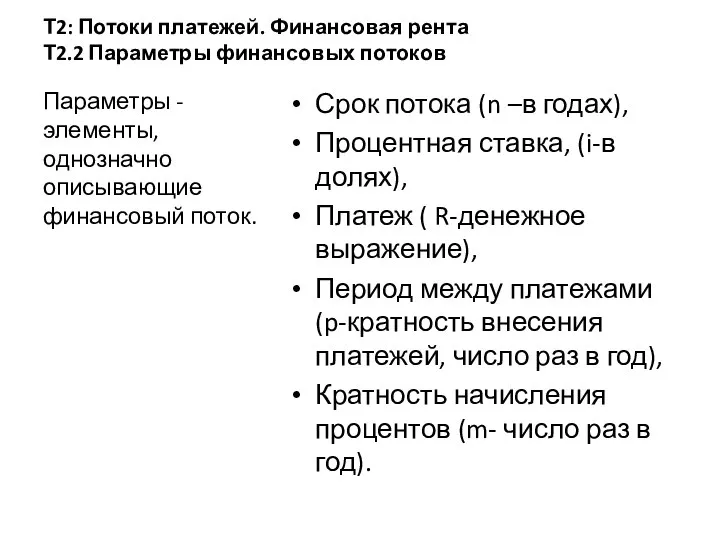 Т2: Потоки платежей. Финансовая рента
Т2.2 Параметры финансовых потоков

Параметры - элементы, однозначно описывающие финансовый поток.

• Срок потока (n –в годах),
• Процентная ставка, (i-в долях),
• Платеж ( R-денежное выражение),
• Период между платежами (p-кратность внесения платежей, число раз в год),
• Кратность начисления процентов (m- число раз в год).